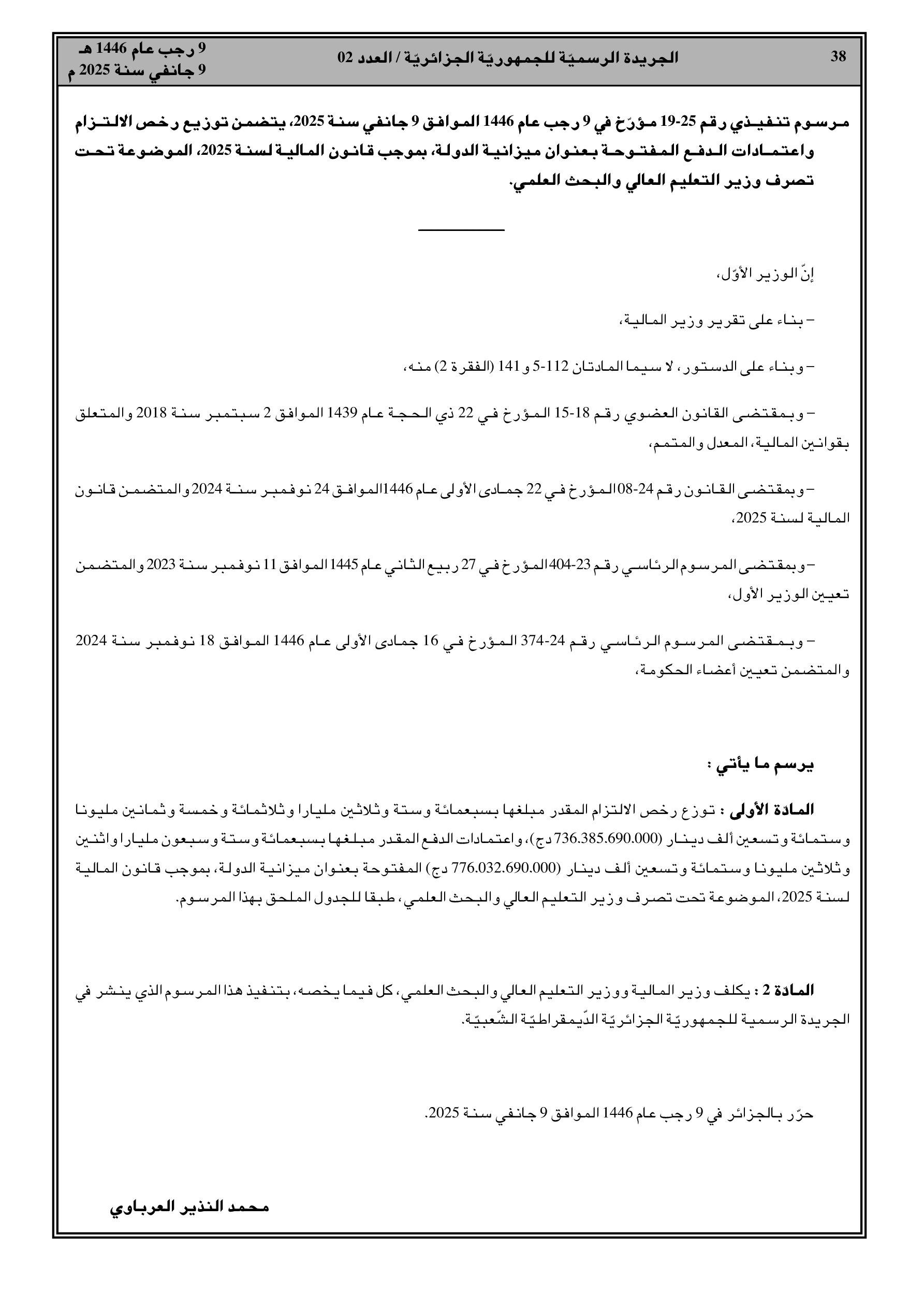 38 الجريدة الرسميّة للجمهوريّة الجزائريّة / العدد 02 9 رجب عام 1446 هـ
9 جانفي سنة 2025 م

مرسوم تنفيذي رقم 25-19 مؤرّخ في 9 رجب عام 1446 الموافق 9 جانفي سنة 2025، يتضمن توزيع رخص الالتزام واعتمادات الدفع المفتوحة بعنوان ميزانية الدولة، بموجب قانون المالية لسنة 2025، الموضوعة تحت تصرف وزير التعليم العالي والبحث العلمي.

إنّ الوزير الأوّل،

– بناء على تقرير وزير المالية،

– وبناء على الدستور، لا سيما المادتان 112-5 و 141 (الفقرة 2) منه،

– وبمقتضى القانون العضوي رقم 18-15 المؤرخ في 22 ذي الحجة عام 1439 الموافق 2 سبتمبر سنة 2018 والمتعلق بقوانين المالية، المعدل والمتمم،

– وبمقتضى القانون رقم 24-08 المؤرخ في 22 جمادى الأولى عام 1446 الموافق 24 نوفمبر سنة 2024 والمتضمن قانون المالية لسنة 2025،

– وبمقتضى المرسوم الرئاسي رقم 23-404 المؤرخ في 27 ربيع الثاني عام 1445 الموافق 11 نوفمبر سنة 2023 والمتضمن تعيين الوزير الأول،

– وبمقتضى المرسوم الرئاسي رقم 24-374 المؤرخ في 16 جمادى الأولى عام 1446 الموافق 18 نوفمبر سنة 2024 والمتضمن تعيين أعضاء الحكومة،

يرسم ما يأتي :

المادة الأولى : توزع رخص الالتزام المقدر مبلغها بسبعمائة وستة وثلاثين مليارا وثلاثمائة وخمسة وثمانين مليونا وستمائة وتسعين ألف دينار (736.385.690.000 دج)، واعتمادات الدفع المقدر مبلغها بسبعمائة وستة وسبعون مليارا واثنين وثلاثين مليونا وستمائة وتسعين ألف دينار (776.032.690.000 دج) المفتوحة بعنوان ميزانية الدولة، بموجب قانون المالية لسنة 2025، الموضوعة تحت تصرف وزير التعليم العالي والبحث العلمي، طبقا للجدول الملحق بهذا المرسوم.

المادة 2 : يكلف وزير المالية ووزير التعليم العالي والبحث العلمي، كل فيما يخصه، بتنفيذ هذا المرسوم الذي ينشر في الجريدة الرسمية للجمهوريّة الجزائريّة الدّيمقراطيّة الشّعبيّة.

حرّر بالجزائر في 9 رجب عام 1446 الموافق 9 جانفي سنة 2025.

محمد النذير العرباوي